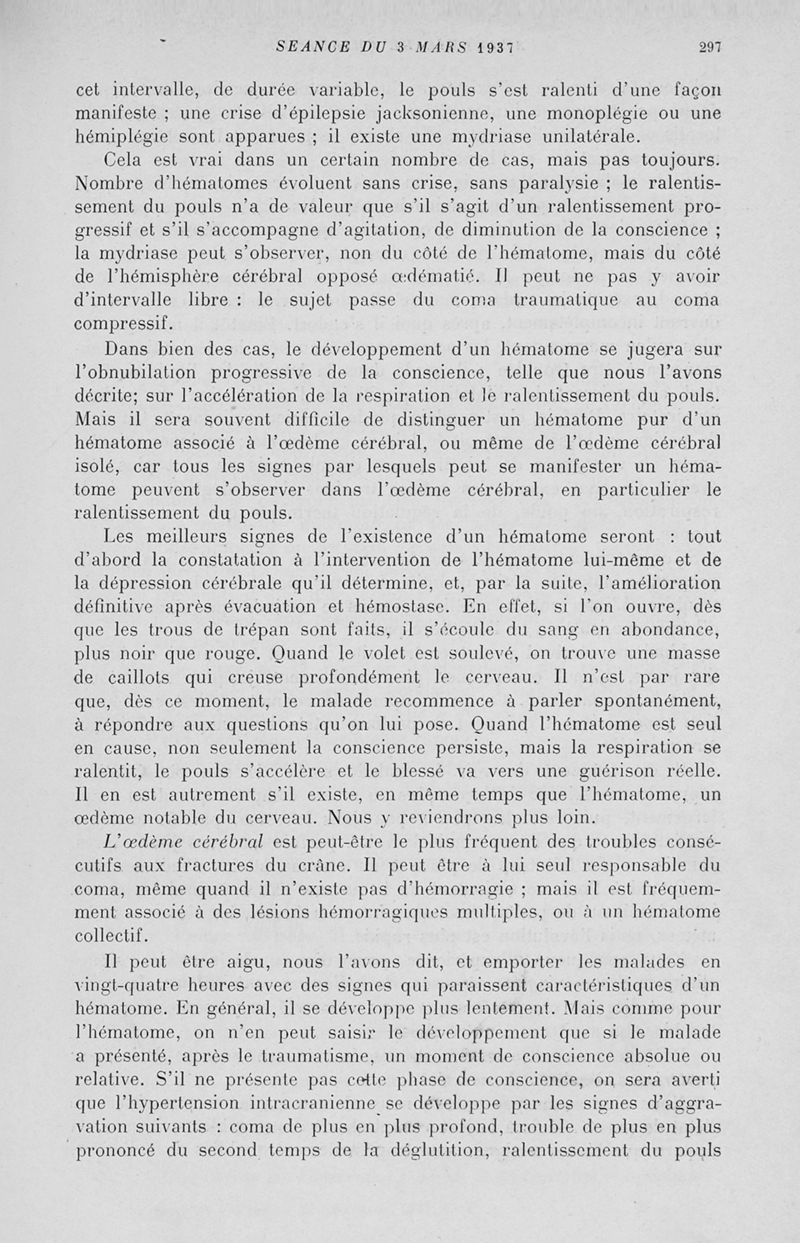 SEANCE DU 3 MARS 1937 297

cet intervalle, de durée variable, le pouls s'est ralenti d'une façon manifeste ; une crise d'épilepsie jacksonienne, une monoplégie ou une hémiplégie sont apparues ; il existe une mydriase unilatérale.

Cela est vrai dans un certain nombre de cas, mais pas toujours. Nombre d'hématomes évoluent sans crise, sans paralysie ; le ralentissement du pouls n'a de valeur que s'il s'agit d'un ralentissement progressif et s'il s'accompagne d'agitation, de diminution de la conscience ; la mydriase peut s'observer, non du côté de l'hématome, mais du côté de l'hémisphère cérébral opposé œdématié. Il peut ne pas y avoir d'intervalle libre : le sujet passe du coma traumatique au coma compressif.

Dans bien des cas, le développement d'un hématome se jugera sur l'obnubilation progressive de la conscience, telle que nous l'avons décrite; sur l'accélération de la respiration et le ralentissement du pouls. Mais il sera souvent difficile de distinguer un hématome pur d'un hématome associé à l'œdème cérébral, ou même de l'œdème cérébral isolé, car tous les signes par lesquels peut se manifester un hématome peuvent s'observer dans l'œdème cérébral, en particulier le ralentissement du pouls.

Les meilleurs signes de l'existence d'un hématome seront : tout d'abord la constatation à l'intervention de l'hématome lui-même et de la dépression cérébrale qu'il détermine, et, par la suite, l'amélioration définitive après évacuation et hémostase. En effet, si l'on ouvre, dès que les trous de trépan sont faits, il s'écoule du sang en abondance, plus noir que rouge. Quand le volet est soulevé, on trouve une masse de caillots qui creuse profondément le cerveau. Il n'est par rare que, dès ce moment, le malade recommence à parler spontanément, à répondre aux questions qu'on lui pose. Quand l'hématome est seul en cause, non seulement la conscience persiste, mais la respiration se ralentit, le pouls s'accélère et le blessé va vers une guérison réelle. Il en est autrement s'il existe, en même temps que l'hématome, un œdème notable du cerveau. Nous y reviendrons plus loin.

L'œdème cérébral est peut-être le plus fréquent des troubles consécutifs aux fractures du crâne. Il peut être à lui seul responsable du coma, même quand il n'existe pas d'hémorragie ; mais il est fréquemment associé à des lésions hémorragiques multiples, ou à un hématome collectif.

Il peut être aigu, nous l'avons dit, et emporter les malades en vingt-quatre heures avec des signes qui paraissent caractéristiques d'un hématome. En général, il se développe plus lentement. Mais comme pour l'hématome, on n'en peut saisir le développement que si le malade a présenté, après le traumatisme, un moment de conscience absolue ou relative. S'il ne présente pas cette phase de conscience, on sera averti que l'hypertension intracranienne se développe par les signes d'aggravation suivants : coma de plus en plus profond, trouble de plus en plus prononcé du second temps de la déglutition, ralentissement du pouls